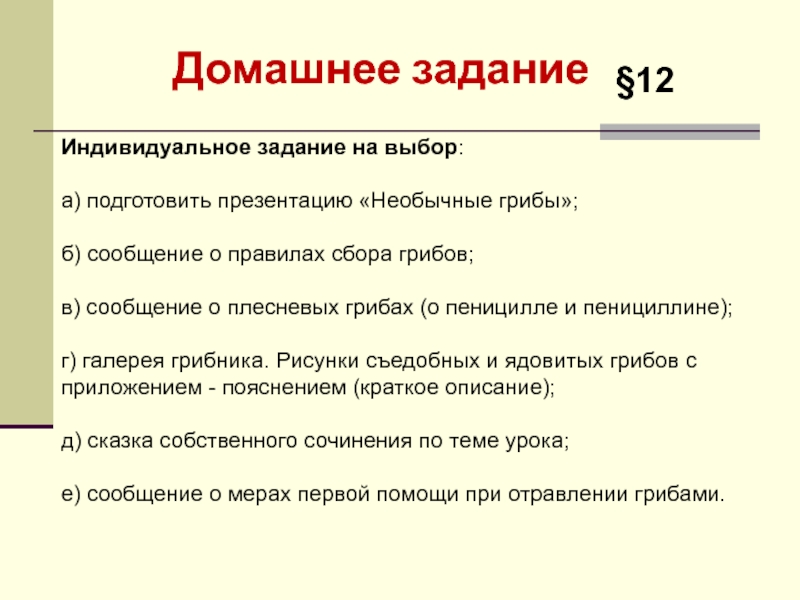 Домашнее задание §12

Индивидуальное задание на выбор:

а) подготовить презентацию «Необычные грибы»;

б) сообщение о правилах сбора грибов;

в) сообщение о плесневых грибах (о пеницилле и пенициллине);

г) галерея грибника. Рисунки съедобных и ядовитых грибов с приложением - пояснением (краткое описание);

д) сказка собственного сочинения по теме урока;

е) сообщение о мерах первой помощи при отравлении грибами.